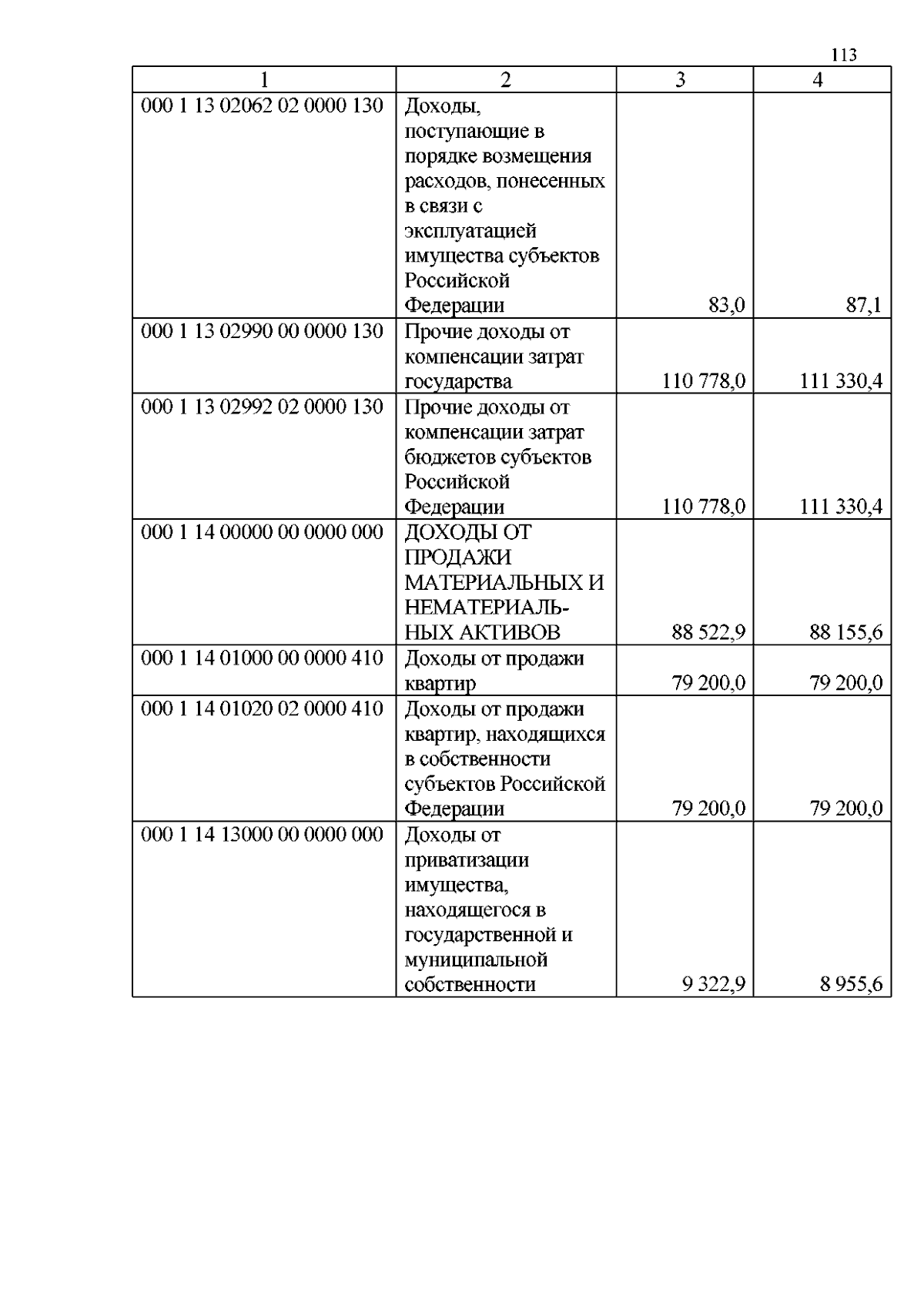 113

| 1 | 2 | 3 | 4 |
|---|---|---|---|
| 000 1 13 02062 02 0000 130 | Доходы, поступающие в порядке возмещения расходов, понесенных в связи с эксплуатацией имущества субъектов Российской Федерации | 83,0 | 87,1 |
| 000 1 13 02990 00 0000 130 | Прочие доходы от компенсации затрат государства | 110 778,0 | 111 330,4 |
| 000 1 13 02992 02 0000 130 | Прочие доходы от компенсации затрат бюджетов субъектов Российской Федерации | 110 778,0 | 111 330,4 |
| 000 1 14 00000 00 0000 000 | ДОХОДЫ ОТ ПРОДАЖИ МАТЕРИАЛЬНЫХ И НЕМАТЕРИАЛЬНЫХ АКТИВОВ | 88 522,9 | 88 155,6 |
| 000 1 14 01000 00 0000 410 | Доходы от продажи квартир | 79 200,0 | 79 200,0 |
| 000 1 14 01020 02 0000 410 | Доходы от продажи квартир, находящихся в собственности субъектов Российской Федерации | 79 200,0 | 79 200,0 |
| 000 1 14 13000 00 0000 000 | Доходы от приватизации имущества, находящегося в государственной и муниципальной собственности | 9 322,9 | 8 955,6 |